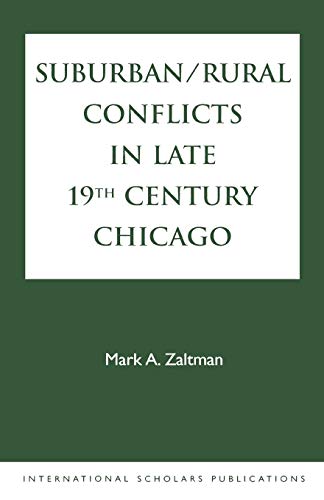 SUBURBAN/RURAL CONFLICTS IN LATE 19TH CENTURY CHICAGO

Mark A. Zaltman

INTERNATIONAL SCHOLARS PUBLICATIONS